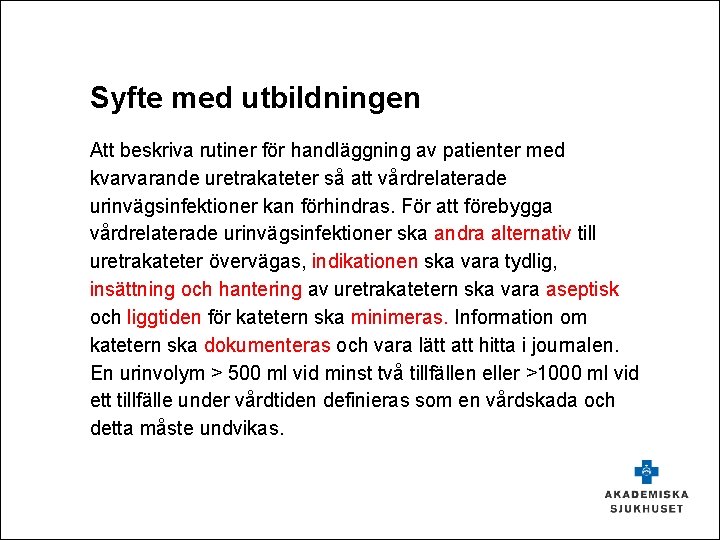 Syfte med utbildningen

Att beskriva rutiner för handläggning av patienter med kvarvarande uretrakateter så att vårdrelaterade urinvägsinfektioner kan förhindras. För att förebygga vårdrelaterade urinvägsinfektioner ska andra alternativ till uretrakateter övervägas, indikationen ska vara tydlig, insättning och hantering av uretrakatetern ska vara aseptisk och liggtiden för katetern ska minimeras. Information om katetern ska dokumenteras och vara lätt att hitta i journalen. En urinvolym > 500 ml vid minst två tillfällen eller >1000 ml vid ett tillfälle under vårdtiden definieras som en vårdskada och detta måste undvikas.

AKADEMISKA SJUKHUSET